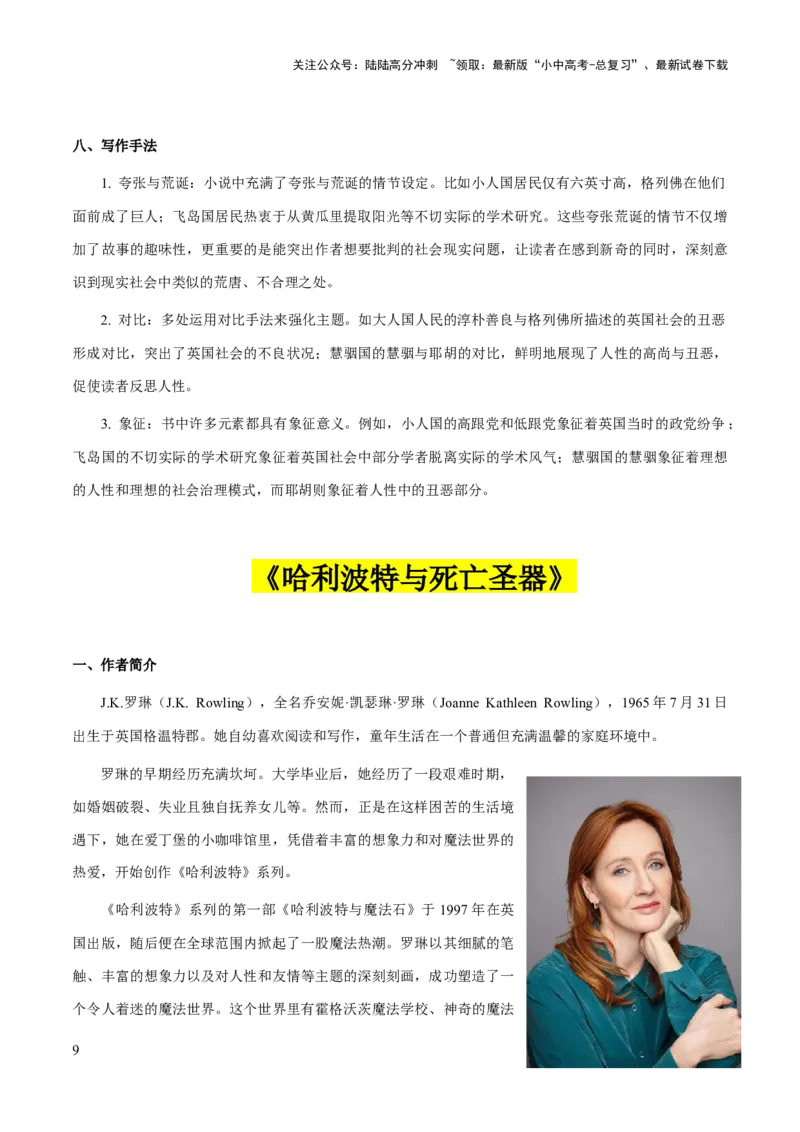 关注公众号：陆陆高分冲刺 ~领取：最新版“小中高考-总复习”、最新试卷下载

八、写作手法

1. 夸张与荒诞：小说中充满了夸张与荒诞的情节设定。比如小人国居民仅有六英寸高，格列佛在他们面前成了巨人；飞岛国居民热衷于从黄瓜里提取阳光等不切实际的学术研究。这些夸张荒诞的情节不仅增加了故事的趣味性，更重要的是能突出作者想要批判的社会现实问题，让读者在感到新奇的同时，深刻意识到现实社会中类似的荒唐、不合理之处。

2. 对比：多处运用对比手法来强化主题。如大人国人民的淳朴善良与格列佛所描述的英国社会的丑恶形成对比，突出了英国社会的不良状况；慧骃国的慧骃与耶胡的对比，鲜明地展现了人性的高尚与丑恶，促使读者反思人性。

3. 象征：书中许多元素都具有象征意义。例如，小人国的高跟党和低跟党象征着英国当时的政党纷争；飞岛国的不切实际的学术研究象征着英国社会中部分学者脱离实际的学术风气；慧骃国的慧骃象征着理想的人性和理想的社会治理模式，而耶胡则象征着人性中的丑恶部分。

《哈利波特与死亡圣器》

一、作者简介

J.K.罗琳（J.K. Rowling），全名乔安妮·凯瑟琳·罗琳（Joanne Kathleen Rowling），1965 年 7 月 31 日出生于英国格温特郡。她自幼喜欢阅读和写作，童年生活在一个普通但充满温馨的家庭环境中。

罗琳的早期经历充满坎坷。大学毕业后，她经历了一段艰难时期，如婚姻破裂、失业且独自抚养女儿等。然而，正是在这样困苦的生活境遇下，她在爱丁堡的小咖啡馆里，凭借着丰富的想象力和对魔法世界的热爱，开始创作《哈利波特》系列。

《哈利波特》系列的第一部《哈利波特与魔法石》于 1997 年在英国出版，随后便在全球范围内掀起了一股魔法热潮。罗琳以其细腻的笔触、丰富的想象力以及对人性和友情等主题的深刻刻画，成功塑造了一个令人着迷的魔法世界。这个世界里有霍格沃茨魔法学校、神奇的魔法

9